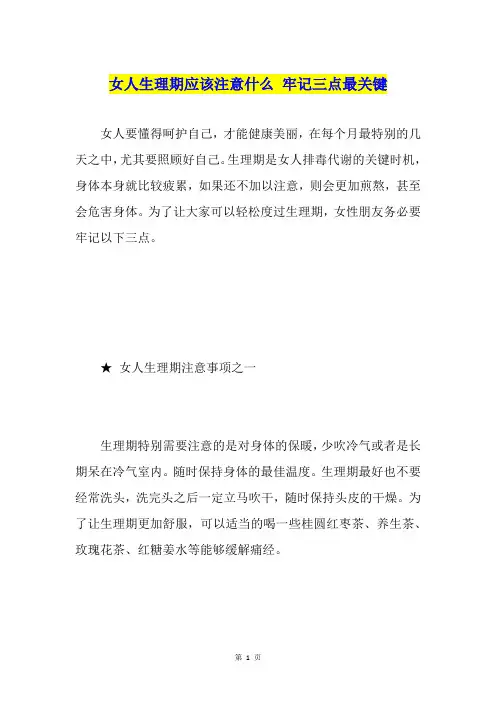 女人生理期应该注意什么 牢记三点最关键

女人要懂得呵护自己，才能健康美丽，在每个月最特别的几天之中，尤其要照顾好自己。生理期是女人排毒代谢的关键时机，身体本身就比较疲累，如果还不加以注意，则会更加煎熬，甚至会危害身体。为了让大家可以轻松度过生理期，女性朋友务必要牢记以下三点。

★ 女人生理期注意事项之一

生理期特别需要注意的是对身体的保暖，少吹冷气或者是长期呆在冷气室内。随时保持身体的最佳温度。生理期最好也不要经常洗头，洗完头之后一定立马吹干，随时保持头皮的干燥。为了让生理期更加舒服，可以适当的喝一些桂圆红枣茶、养生茶、玫瑰花茶、红糖姜水等能够缓解痛经。

第 1 页